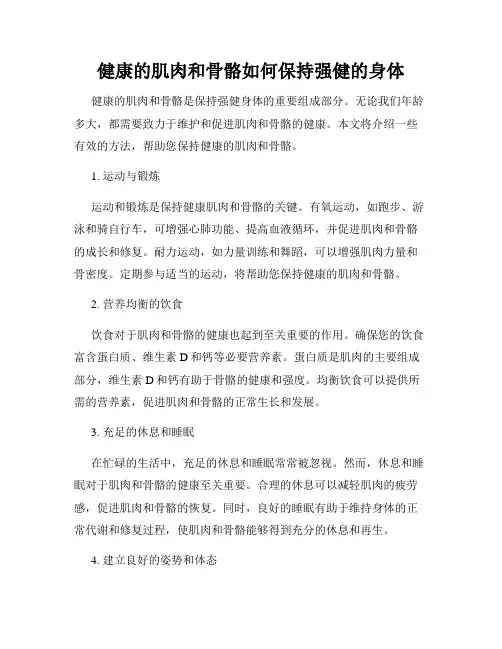 健康的肌肉和骨骼如何保持强健的身体

健康的肌肉和骨骼是保持强健身体的重要组成部分。无论我们年龄多大，都需要致力于维护和促进肌肉和骨骼的健康。本文将介绍一些有效的方法，帮助您保持健康的肌肉和骨骼。

1. 运动与锻炼

运动和锻炼是保持健康肌肉和骨骼的关键。有氧运动，如跑步、游泳和骑自行车，可增强心肺功能、提高血液循环，并促进肌肉和骨骼的成长和修复。耐力运动，如力量训练和舞蹈，可以增强肌肉力量和骨密度。定期参与适当的运动，将帮助您保持健康的肌肉和骨骼。

2. 营养均衡的饮食

饮食对于肌肉和骨骼的健康也起到至关重要的作用。确保您的饮食富含蛋白质、维生素 D 和钙等必要营养素。蛋白质是肌肉的主要组成部分，维生素 D 和钙有助于骨骼的健康和强度。均衡饮食可以提供所需的营养素，促进肌肉和骨骼的正常生长和发展。

3. 充足的休息和睡眠

在忙碌的生活中，充足的休息和睡眠常常被忽视。然而，休息和睡眠对于肌肉和骨骼的健康至关重要。合理的休息可以减轻肌肉的疲劳感，促进肌肉和骨骼的恢复。同时，良好的睡眠有助于维持身体的正常代谢和修复过程，使肌肉和骨骼能够得到充分的休息和再生。

4. 建立良好的姿势和体态